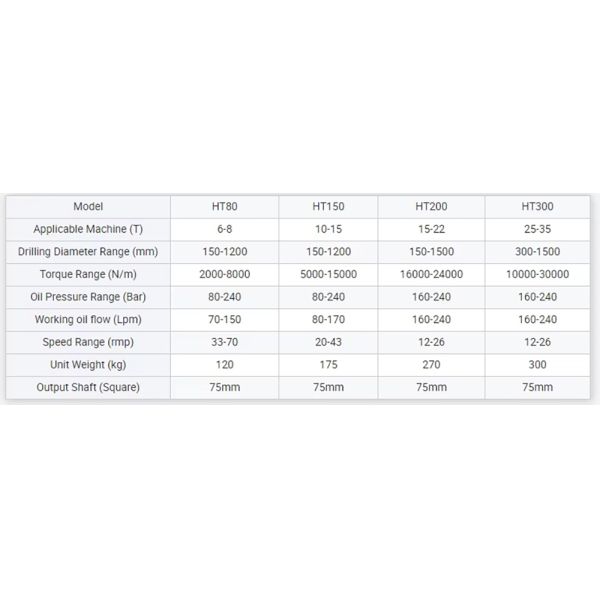 | Model | HT80 | HT150 | HT200 | HT300 |
|---|---|---|---|---|
| Applicable Machine (T) | 6-8 | 10-15 | 15-22 | 25-35 |
| Drilling Diameter Range (mm) | 150-1200 | 150-1200 | 150-1500 | 300-1500 |
| Torque Range (N/m) | 2000-8000 | 5000-15000 | 16000-24000 | 10000-30000 |
| Oil Pressure Range (Bar) | 80-240 | 80-240 | 160-240 | 160-240 |
| Working oil flow (Lpm) | 70-150 | 80-170 | 160-240 | 160-240 |
| Speed Range (rmp) | 33-70 | 20-43 | 12-26 | 12-26 |
| Unit Weight (kg) | 120 | 175 | 270 | 300 |
| Output Shaft (Square) | 75mm | 75mm | 75mm | 75mm |